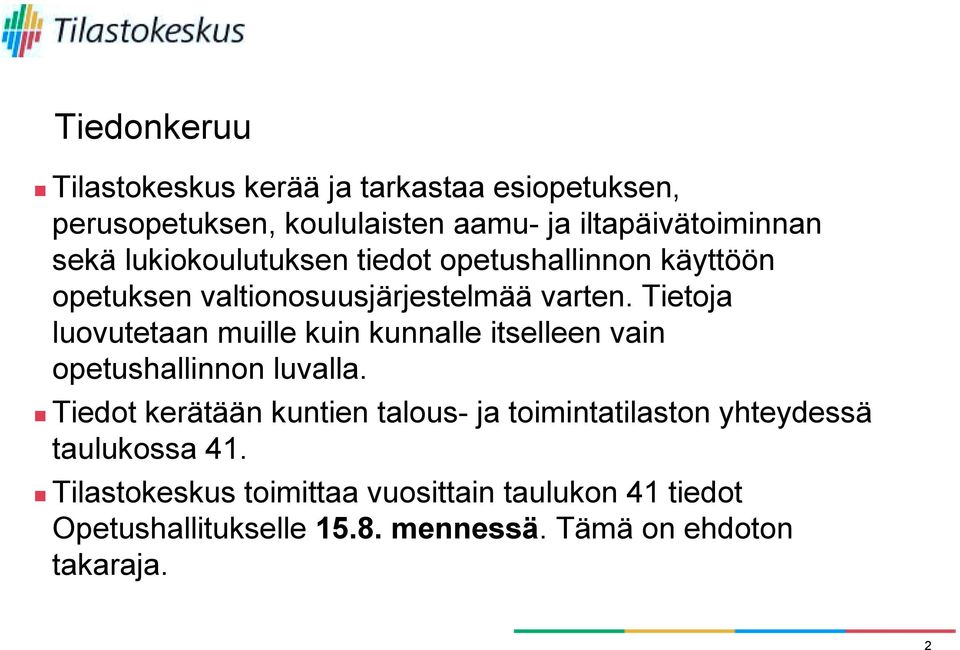 Tilastokeskus

Tiedonkeruu

Tilastokeskus kerää ja tarkastaa esiopetuksen, perusopetuksen, koululaisten aamu- ja iltapäivätoiminnan sekä lukiokoulutuksen tiedot opetushallinnon käyttöön opetuksen valtionosuusjärjestelmää varten. Tietoja luovutetaan muille kuin kunnalle itselleen vain opetushallinnon luvalla.

Tiedot kerätään kuntien talous- ja toimintatilaston yhteydessä taulukossa 41.

Tilastokeskus toimittaa vuosittain taulukon 41 tiedot Opetushallitukselle 15.8. mennessä. Tämä on ehdoton takaraja.

2